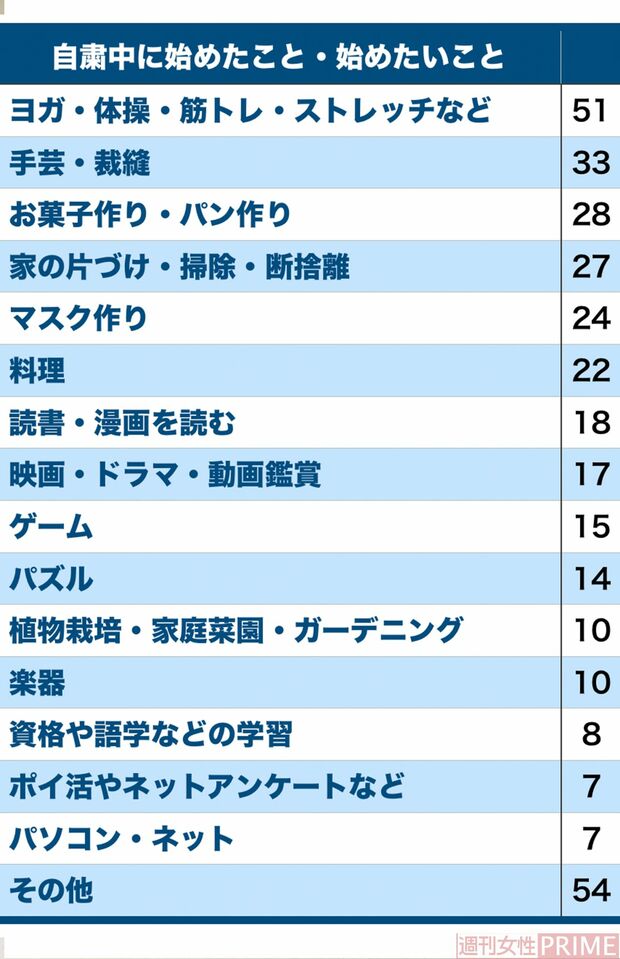 | 自粛中に始めたこと・始めたいこと | |
|---|---|
| ヨガ・体操・筋トレ・ストレッチなど | 51 |
| 手芸・裁縫 | 33 |
| お菓子作り・パン作り | 28 |
| 家の片づけ・掃除・断捨離 | 27 |
| マスク作り | 24 |
| 料理 | 22 |
| 読書・漫画を読む | 18 |
| 映画・ドラマ・動画鑑賞 | 17 |
| ゲーム | 15 |
| パズル | 14 |
| 植物栽培・家庭菜園・ガーデニング | 10 |
| 楽器 | 10 |
| 資格や語学などの学習 | 8 |
| ポイ活やネットアンケートなど | 7 |
| パソコン・ネット | 7 |
| その他 | 54 |

週刊女性PRIME